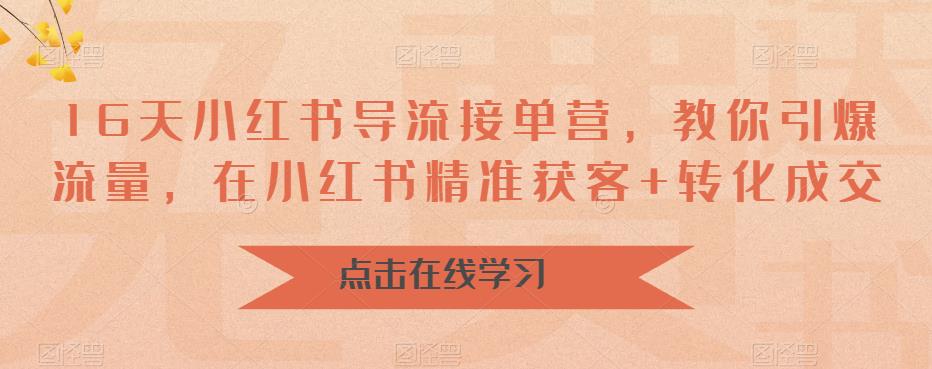 16天小红书导流接单营，教你引爆流量，在小红书精准获客+转化成交

点击在线学习